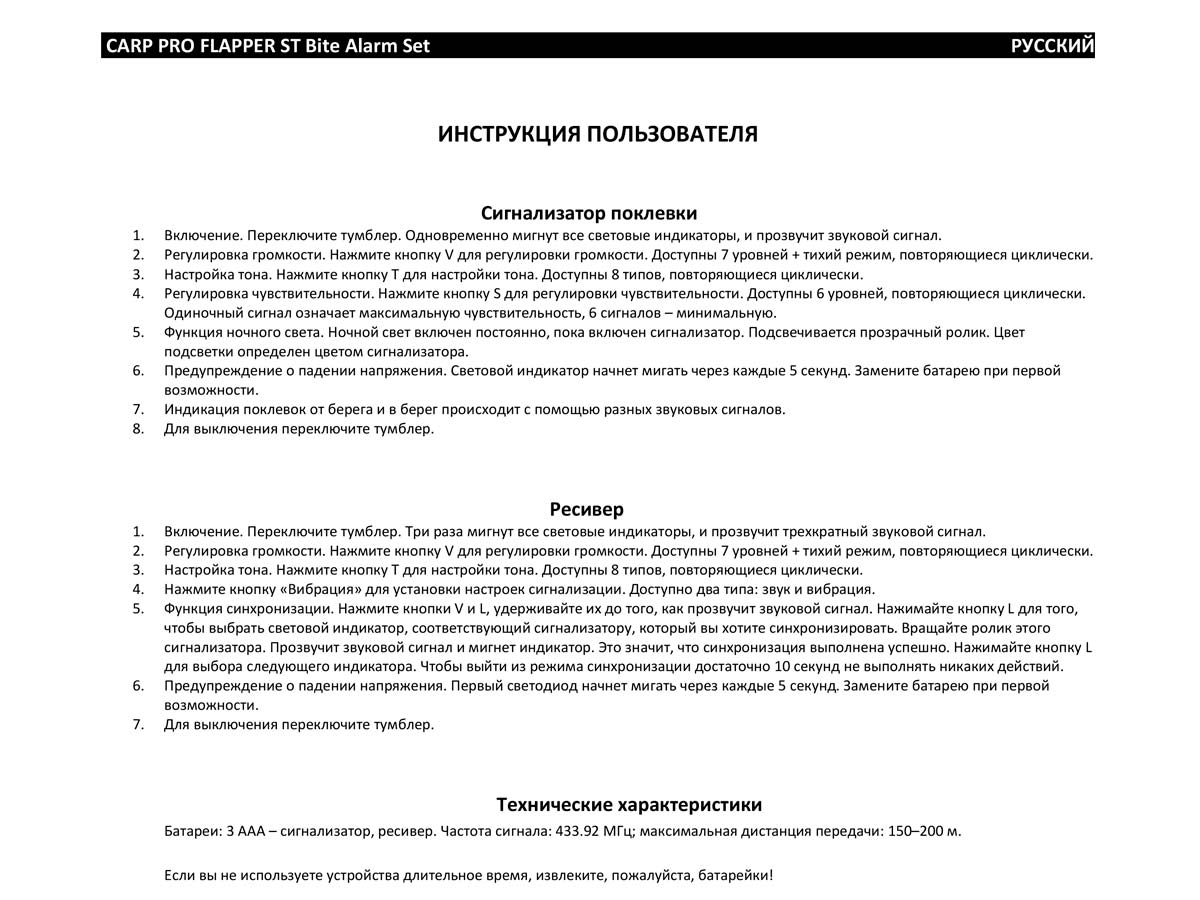 CARP PRO FLAPPER ST Bite Alarm Set РУССКИЙ

ИНСТРУКЦИЯ ПОЛЬЗОВАТЕЛЯ

Сигнализатор поклевки

1. Включение. Переключите тумблер. Одновременно мигнут все световые индикаторы, и прозвучит звуковой сигнал.
2. Регулировка громкости. Нажмите кнопку V для регулировки громкости. Доступны 7 уровней + тихий режим, повторяющиеся циклически.
3. Настройка тона. Нажмите кнопку T для настройки тона. Доступны 8 типов, повторяющиеся циклически.
4. Регулировка чувствительности. Нажмите кнопку S для регулировки чувствительности. Доступны 6 уровней, повторяющиеся циклически. Одиночный сигнал означает максимальную чувствительность, 6 сигналов – минимальную.
5. Функция ночного света. Ночной свет включен постоянно, пока включен сигнализатор. Подсвечивается прозрачный ролик. Цвет подсветки определен цветом сигнализатора.
6. Предупреждение о падении напряжения. Световой индикатор начнет мигать через каждые 5 секунд. Замените батарею при первой возможности.
7. Индикация поклевок от берега и в берег происходит с помощью разных звуковых сигналов.
8. Для выключения переключите тумблер.

Ресивер

1. Включение. Переключите тумблер. Три раза мигнут все световые индикаторы, и прозвучит трехкратный звуковой сигнал.
2. Регулировка громкости. Нажмите кнопку V для регулировки громкости. Доступны 7 уровней + тихий режим, повторяющиеся циклически.
3. Настройка тона. Нажмите кнопку T для настройки тона. Доступны 8 типов, повторяющиеся циклически.
4. Нажмите кнопку «Вибрация» для установки настроек сигнализации. Доступно два типа: звук и вибрация.
5. Функция синхронизации. Нажмите кнопки V и L, удерживайте их до того, как прозвучит звуковой сигнал. Нажимайте кнопку L для того, чтобы выбрать световой индикатор, соответствующий сигнализатору, который вы хотите синхронизировать. Вращайте ролик этого сигнализатора. Прозвучит звуковой сигнал и мигнет индикатор. Это значит, что синхронизация выполнена успешно. Нажимайте кнопку L для выбора следующего индикатора. Чтобы выйти из режима синхронизации достаточно 10 секунд не выполнять никаких действий.
6. Предупреждение о падении напряжения. Первый светодиод начнет мигать через каждые 5 секунд. Замените батарею при первой возможности.
7. Для выключения переключите тумблер.

Технические характеристики

Батареи: 3 ААА – сигнализатор, ресивер. Частота сигнала: 433.92 МГц; максимальная дистанция передачи: 150–200 м.

Если вы не используете устройства длительное время, извлеките, пожалуйста, батарейки!